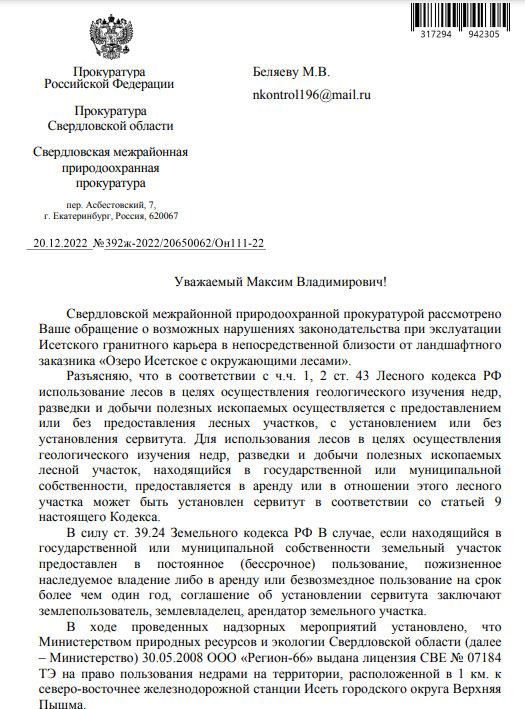 317294 942305

Прокуратура
Российской Федерации

Прокуратура
Свердловской области

Свердловская межрайонная
природоохранная
прокуратура

пер. Асбестовский, 7,
г. Екатеринбург, Россия, 620067

20.12.2022 №392ж-2022/20650062/Он111-22

Беляеву М.В.

nkontrol196@mail.ru

Уважаемый Максим Владимирович!

Свердловской межрайонной природоохранной прокуратурой рассмотрено Ваше обращение о возможных нарушениях законодательства при экслуатации Исетского гранитного карьера в непосредственной близости от ландшафтного заказника «Озеро Исетское с окружающими лесами».

Разъясняю, что в соответствии с ч.ч. 1, 2 ст. 43 Лесного кодекса РФ использование лесов в целях осуществления геологического изучения недр, разведки и добычи полезных ископаемых осуществляется с предоставлением или без предоставления лесных участков, с установлением или без установления сервитута. Для использования лесов в целях осуществления геологического изучения недр, разведки и добычи полезных ископаемых лесной участок, находящийся в государственной или муниципальной собственности, предоставляется в аренду или в отношении этого лесного участка может быть установлен сервитут в соответствии со статьей 9 настоящего Кодекса.

В силу ст. 39.24 Земельного кодекса РФ В случае, если находящийся в государственной или муниципальной собственности земельный участок предоставлен в постоянное (бессрочное) пользование, пожизненное наследуемое владение либо в аренду или безвозмездное пользование на срок более чем один год, соглашение об установлении сервитута заключают землепользователь, землевладелец, арендатор земельного участка.

В ходе проведенных надзорных мероприятий установлено, что Министерством природных ресурсов и экологии Свердловской области (далее – Министерство) 30.05.2008 ООО «Регион-66» выдана лицензия СВЕ № 07184 ТЭ на право пользования недрами на территории, расположенной в 1 км. к северо-восточнее железнодорожной станции Исеть городского округа Верхняя Пышма.